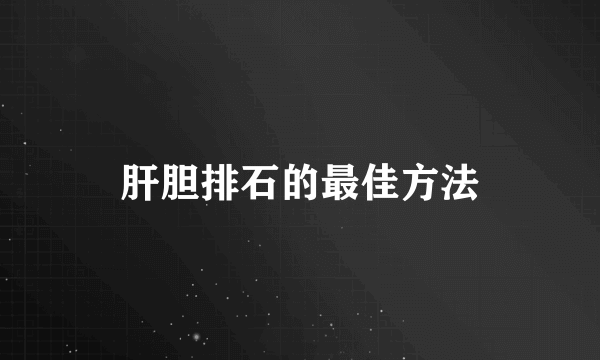 肝胆排石的最佳方法